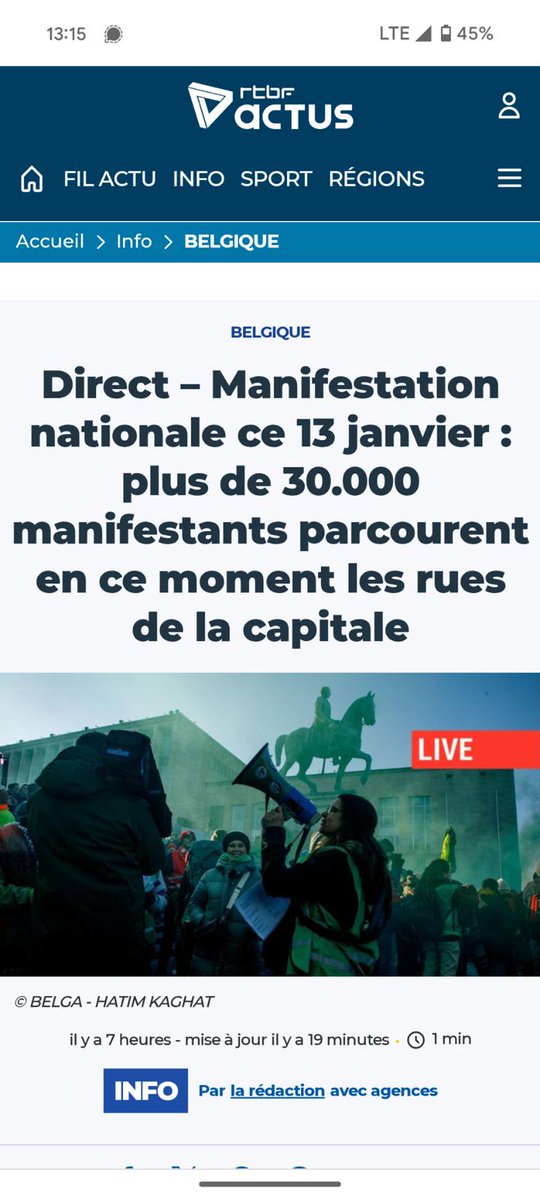 13:15

LTE 45%

rtbf ACTUS

FIL ACTU INFO SPORT RÉGIONS

Accueil > Info > BELGIQUE

BELGIQUE

Direct – Manifestation nationale ce 13 janvier : plus de 30.000 manifestants parcourent en ce moment les rues de la capitale

LIVE

© BELGA - HATIM KAGHAT

il y a 7 heures - mise à jour il y a 19 minutes · 1 min

INFO Par la rédaction avec agences